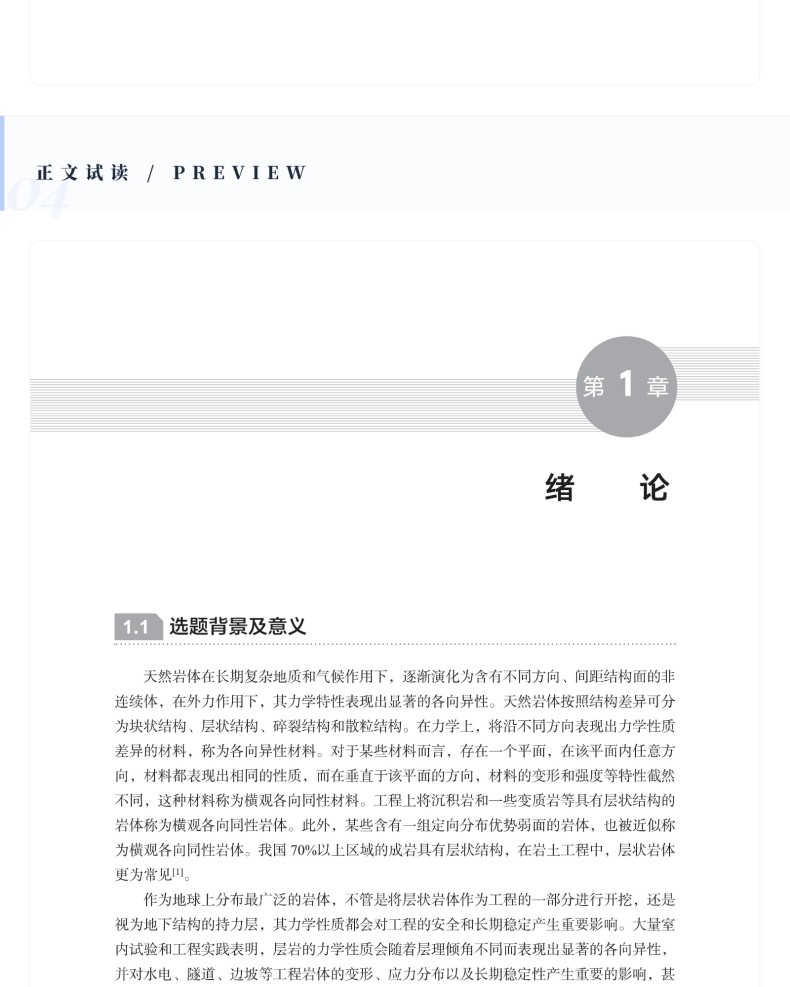 04

正文试读 / PREVIEW

第 1 章

绪　论

1.1 选题背景及意义

天然岩体在长期复杂地质和气候作用下，逐渐演化为含有不同方向、间距结构面的非连续体，在外力作用下，其力学特性表现出显著的各向异性。天然岩体按照结构差异可分为块状结构、层状结构、碎裂结构和散粒结构。在力学上，将沿不同方向表现出力学性质差异的材料，称为各向异性材料。对于某些材料而言，存在一个平面，在该平面内任意方向，材料都表现出相同的性质，而在垂直于该平面的方向，材料的变形和强度等特性截然不同，这种材料称为横观各向同性材料。工程上将沉积岩和一些变质岩等具有层状结构的岩体称为横观各向同性岩体。此外，某些含有一组定向分布优势弱面的岩体，也被近似称为横观各向同性岩体。我国 70%以上区域的成岩具有层状结构，在岩土工程中，层状岩体更为常见$^{[1]}$。

作为地球上分布最广泛的岩体，不管是将层状岩体作为工程的一部分进行开挖，还是视为地下结构的持力层，其力学性质都会对工程的安全和长期稳定产生重要影响。大量室内试验和工程实践表明，层岩的力学性质会随着层理倾角不同而表现出显著的各向异性，并对水电、隧道、边坡等工程岩体的变形、应力分布以及长期稳定性产生重要的影响，甚